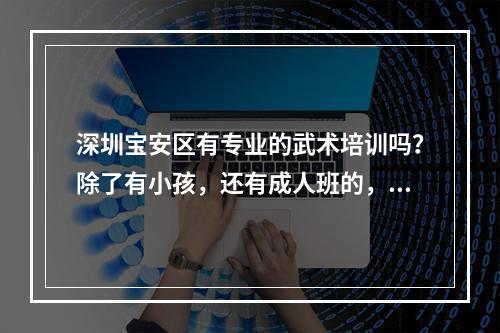 深圳宝安区有专业的武术培训吗？除了有小孩，还有成人班的，...